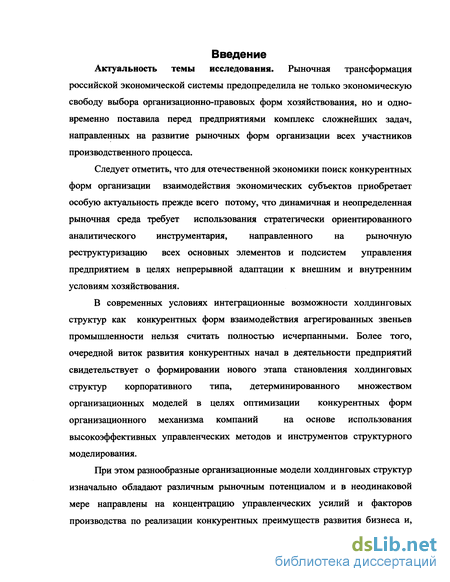 Введение

Актуальность темы исследования. Рыночная трансформация российской экономической системы предопределила не только экономическую свободу выбора организационно-правовых форм хозяйствования, но и одновременно поставила перед предприятиями комплекс сложнейших задач, направленных на развитие рыночных форм организации всех участников производственного процесса.

Следует отметить, что для отечественной экономики поиск конкурентных форм организации взаимодействия экономических субъектов приобретает особую актуальность прежде всего потому, что динамичная и неопределенная рыночная среда требует использования стратегически ориентированного аналитического инструментария, направленного на рыночную реструктуризацию всех основных элементов и подсистем управления предприятием в целях непрерывной адаптации к внешним и внутренним условиям хозяйствования.

В современных условиях интеграционные возможности холдинговых структур как конкурентных форм взаимодействия агрегированных звеньев промышленности нельзя считать полностью исчерпанными. Более того, очередной виток развития конкурентных начал в деятельности предприятий свидетельствует о формировании нового этапа становления холдинговых структур корпоративного типа, детерминированного множеством организационных моделей в целях оптимизации конкурентных форм организационного механизма компаний на основе использования высокоэффективных управленческих методов и инструментов структурного моделирования.

При этом разнообразные организационные модели холдинговых структур изначально обладают различным рыночным потенциалом и в неодинаковой мере направлены на концентрацию управленческих усилий и факторов производства по реализации конкурентных преимуществ развития бизнеса и,

dsLib.net
библиотека диссертаций